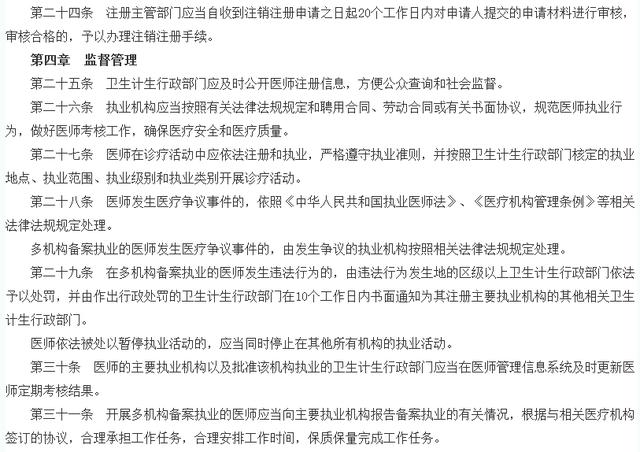 第二十四条　注册主管部门应当自收到注销注册申请之日起20个工作日内对申请人提交的申请材料进行审核，审核合格的，予以办理注销注册手续。

第四章　监督管理

第二十五条　卫生计生行政部门应及时公开医师注册信息，方便公众查询和社会监督。

第二十六条　执业机构应当按照有关法律法规规定和聘用合同、劳动合同或有关书面协议，规范医师执业行为，做好医师考核工作，确保医疗安全和医疗质量。

第二十七条　医师在诊疗活动中应依法注册和执业，严格遵守执业准则，并按照卫生计生行政部门核定的执业地点、执业范围、执业级别和执业类别开展诊疗活动。

第二十八条　医师发生医疗争议事件的，依照《中华人民共和国执业医师法》、《医疗机构管理条例》等相关法律法规规定处理。

多机构备案执业的医师发生医疗争议事件的，由发生争议的执业机构按照相关法律法规规定处理。

第二十九条　在多机构备案执业的医师发生违法行为的，由违法行为发生地的区级以上卫生计生行政部门依法予以处罚，并由作出行政处罚的卫生计生行政部门在10个工作日内书面通知为其注册主要执业机构的其他相关卫生计生行政部门。

医师依法被处以暂停执业活动的，应当同时停止在其他所有机构的执业活动。

第三十条　医师的主要执业机构以及批准该机构执业的卫生计生行政部门应当在医师管理信息系统及时更新医师定期考核结果。

第三十一条　开展多机构备案执业的医师应当向主要执业机构报告备案执业的有关情况，根据与相关医疗机构签订的协议，合理承担工作任务，合理安排工作时间，保质保量完成工作任务。